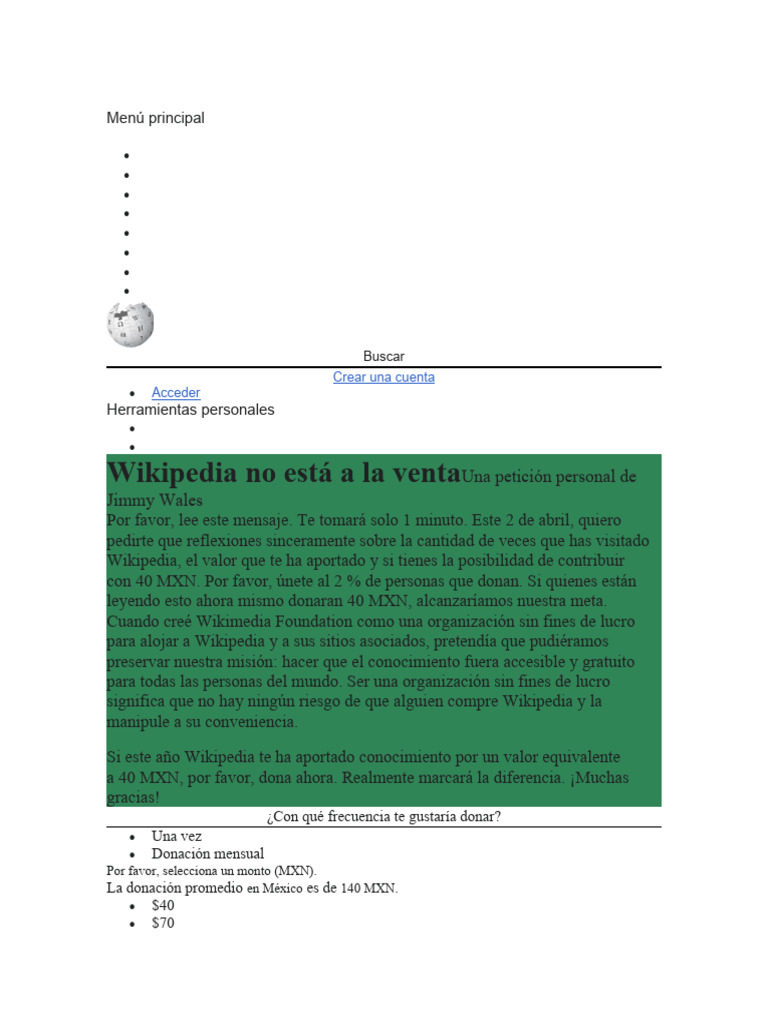 Menú principal

•
•
•
•
•
•
•
•

Buscar

Crear una cuenta

• Acceder

Herramientas personales

•
•

Wikipedia no está a la venta Una petición personal de Jimmy Wales

Por favor, lee este mensaje. Te tomará solo 1 minuto. Este 2 de abril, quiero pedirte que reflexiones sinceramente sobre la cantidad de veces que has visitado Wikipedia, el valor que te ha aportado y si tienes la posibilidad de contribuir con 40 MXN. Por favor, únete al 2 % de personas que donan. Si quienes están leyendo esto ahora mismo donaran 40 MXN, alcanzaríamos nuestra meta. Cuando creé Wikimedia Foundation como una organización sin fines de lucro para alojar a Wikipedia y a sus sitios asociados, pretendía que pudiéramos preservar nuestra misión: hacer que el conocimiento fuera accesible y gratuito para todas las personas del mundo. Ser una organización sin fines de lucro significa que no hay ningún riesgo de que alguien compre Wikipedia y la manipule a su conveniencia.

Si este año Wikipedia te ha aportado conocimiento por un valor equivalente a 40 MXN, por favor, dona ahora. Realmente marcará la diferencia. ¡Muchas gracias!

¿Con qué frecuencia te gustaría donar?

• Una vez
• Donación mensual

Por favor, selecciona un monto (MXN).

La donación promedio en México es de 140 MXN.

• $40
• $70